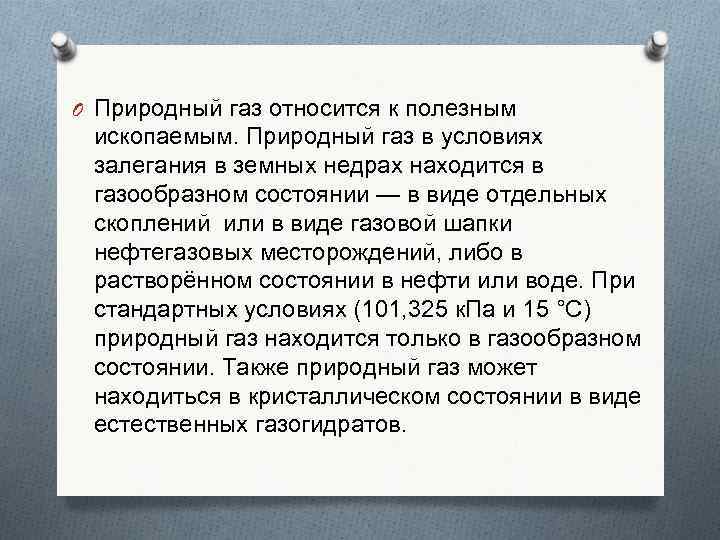 Природный газ относится к полезным ископаемым. Природный газ в условиях залегания в земных недрах находится в газообразном состоянии — в виде отдельных скоплений  или в виде газовой шапки нефтегазовых месторождений, либо в растворённом состоянии в нефти или воде. При стандартных условиях (101,325 кПа и 15 °C) природный газ находится только в газообразном состоянии. Также природный газ может находиться в кристаллическом состоянии в виде естественных газогидратов.